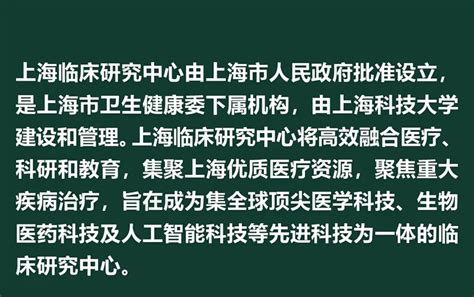 上海临床研究中心由上海市人民政府批准设立，是上海市卫生健康委下属机构，由上海科技大学建设和管理。上海临床研究中心将高效融合医疗、科研和教育，集聚上海优质医疗资源，聚焦重大疾病治疗，旨在成为集全球顶尖医学科技、生物医药科技及人工智能科技等先进科技为一体的临床研究中心。